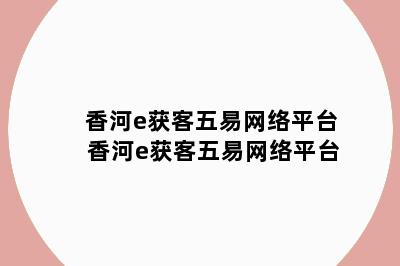 香河e获客五易网络平台
香河e获客五易网络平台